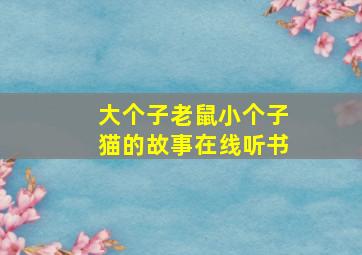 大个子老鼠小个子猫的故事在线听书